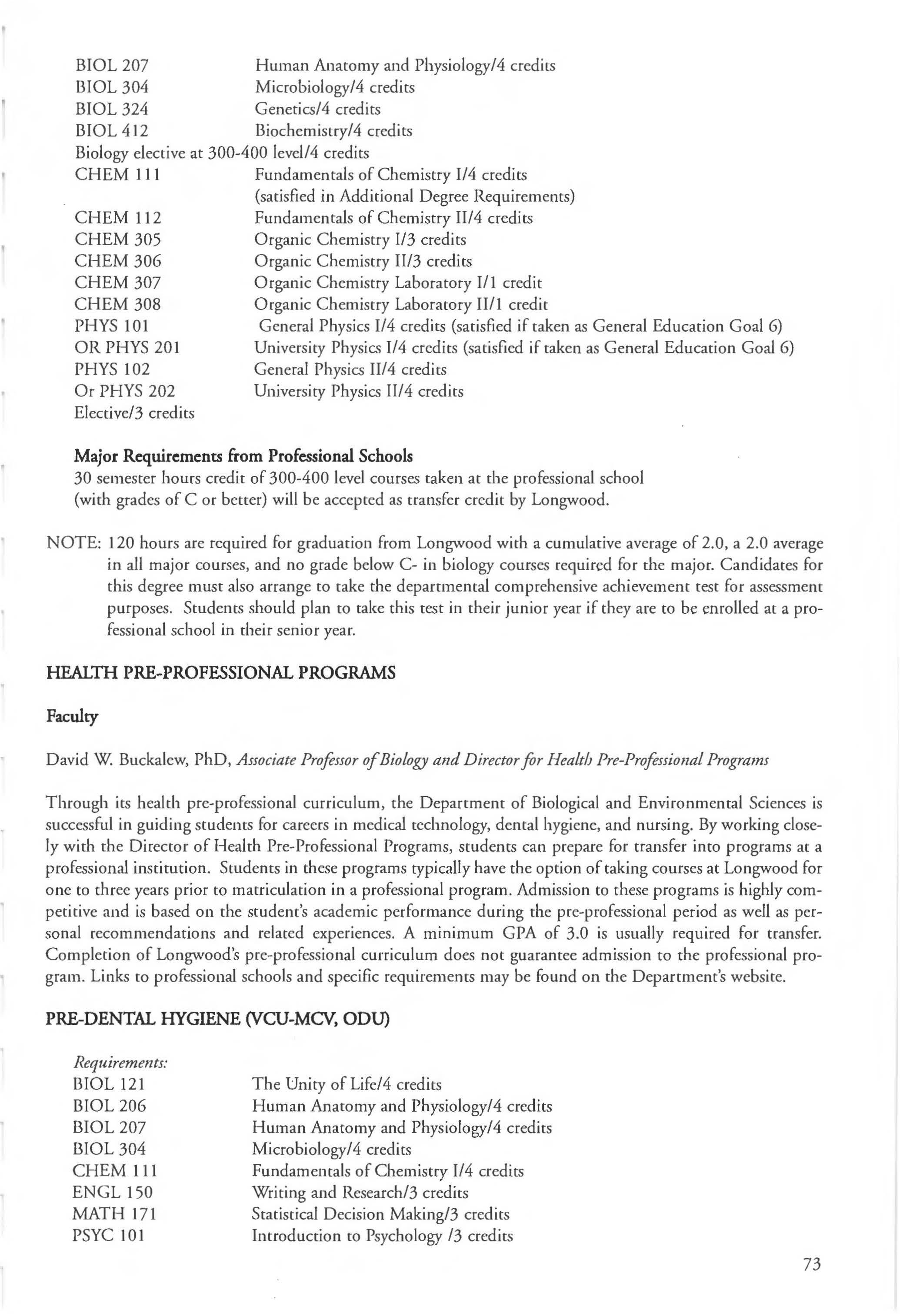 BIOL 207 Human Anatomy and Physiology/4 credits
BIOL 304 Microbiology/4 credits
BIOL 324 Genetics/4 credits
BIOL 412 Biochemistry/4 credits
Biology elective at 300-400 level/4 credits
CHEM 111 Fundamentals of Chemistry I/4 credits (satisfied in Additional Degree Requirements)
CHEM 112 Fundamentals of Chemistry II/4 credits
CHEM 305 Organic Chemistry I/3 credits
CHEM 306 Organic Chemistry II/3 credits
CHEM 307 Organic Chemistry Laboratory I/1 credit
CHEM 308 Organic Chemistry Laboratory II/1 credit
PHYS 101 General Physics I/4 credits (satisfied if taken as General Education Goal 6)
OR PHYS 201 University Physics I/4 credits (satisfied if taken as General Education Goal 6)
PHYS 102 General Physics II/4 credits
Or PHYS 202 University Physics II/4 credits
Elective/3 credits

Major Requirements from Professional Schools
30 semester hours credit of 300-400 level courses taken at the professional school (with grades of C or better) will be accepted as transfer credit by Longwood.

NOTE: 120 hours are required for graduation from Longwood with a cumulative average of 2.0, a 2.0 average in all major courses, and no grade below C- in biology courses required for the major. Candidates for this degree must also arrange to take the departmental comprehensive achievement test for assessment purposes. Students should plan to take this test in their junior year if they are to be enrolled at a professional school in their senior year.

HEALTH PRE-PROFESSIONAL PROGRAMS

Faculty

David W. Buckalew, PhD, Associate Professor of Biology and Director for Health Pre-Professional Programs

Through its health pre-professional curriculum, the Department of Biological and Environmental Sciences is successful in guiding students for careers in medical technology, dental hygiene, and nursing. By working closely with the Director of Health Pre-Professional Programs, students can prepare for transfer into programs at a professional institution. Students in these programs typically have the option of taking courses at Longwood for one to three years prior to matriculation in a professional program. Admission to these programs is highly competitive and is based on the student's academic performance during the pre-professional period as well as personal recommendations and related experiences. A minimum GPA of 3.0 is usually required for transfer. Completion of Longwood's pre-professional curriculum does not guarantee admission to the professional program. Links to professional schools and specific requirements may be found on the Department's website.

PRE-DENTAL HYGIENE (VCU-MCV, ODU)

Requirements:
BIOL 121 The Unity of Life/4 credits
BIOL 206 Human Anatomy and Physiology/4 credits
BIOL 207 Human Anatomy and Physiology/4 credits
BIOL 304 Microbiology/4 credits
CHEM 111 Fundamentals of Chemistry I/4 credits
ENGL 150 Writing and Research/3 credits
MATH 171 Statistical Decision Making/3 credits
PSYC 101 Introduction to Psychology /3 credits

73